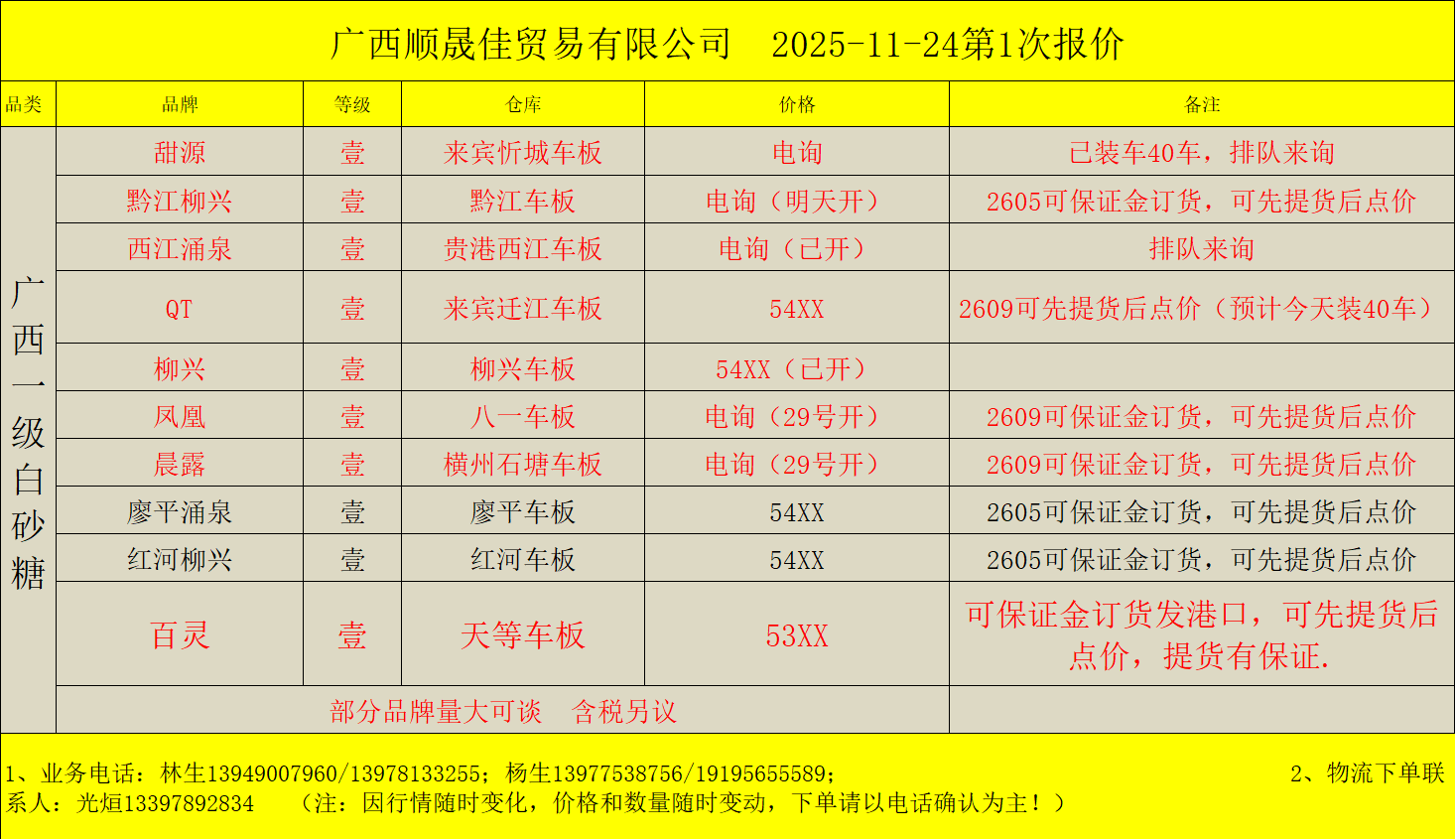 广西顺晟佳贸易有限公司 2025-11-24第1次报价

| 品类 | 品牌 | 等级 | 仓库 | 价格 | 备注 |
|---|---|---|---|---|---|
| 广西一级白砂糖 | 甜源 | 壹 | 来宾忻城车板 | 电询 | 已装车40车，排队来询 |
| | 黔江柳兴 | 壹 | 黔江车板 | 电询（明天开） | 2605可保证金订货，可先提货后点价 |
| | 西江涌泉 | 壹 | 贵港西江车板 | 电询（已开） | 排队来询 |
| | QT | 壹 | 来宾迁江车板 | 54XX | 2609可先提货后点价（预计今天装40车） |
| | 柳兴 | 壹 | 柳兴车板 | 54XX（已开） | |
| | 凤凰 | 壹 | 八一车板 | 电询（29号开） | 2609可保证金订货，可先提货后点价 |
| | 晨露 | 壹 | 横州石塘车板 | 电询（29号开） | 2609可保证金订货，可先提货后点价 |
| | 廖平涌泉 | 壹 | 廖平车板 | 54XX | 2605可保证金订货，可先提货后点价 |
| | 红河柳兴 | 壹 | 红河车板 | 54XX | 2605可保证金订货，可先提货后点价 |
| | 百灵 | 壹 | 天等车板 | 53XX | 可保证金订货发港口，可先提货后点价，提货有保证. |
| | 部分品牌量大可谈 含税另议 | | | | |

1、业务电话：林生13949007960/13978133255；杨生13977538756/19195655589； 2、物流下单联系人：光烜13397892834 （注：因行情随时变化，价格和数量随时变动，下单请以电话确认为主！）